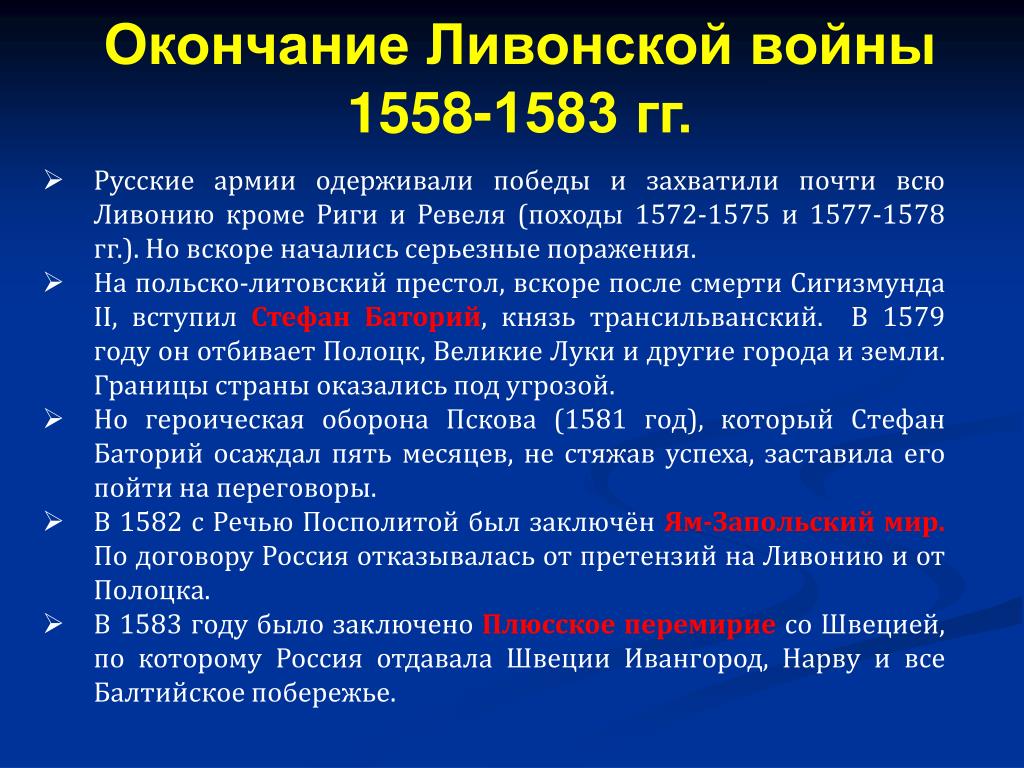 Окончание Ливонской войны 1558-1583 гг.

➢ Русские армии одерживали победы и захватили почти всю Ливонию кроме Риги и Ревеля (походы 1572-1575 и 1577-1578 гг.). Но вскоре начались серьезные поражения.

➢ На польско-литовский престол, вскоре после смерти Сигизмунда II, вступил Стефан Баторий, князь трансильванский. В 1579 году он отбивает Полоцк, Великие Луки и другие города и земли. Границы страны оказались под угрозой.

➢ Но героическая оборона Пскова (1581 год), который Стефан Баторий осаждал пять месяцев, не стяжав успеха, заставила его пойти на переговоры.

➢ В 1582 с Речью Посполитой был заключён Ям-Запольский мир. По договору Россия отказывалась от претензий на Ливонию и от Полоцка.

➢ В 1583 году было заключено Плюсское перемирие со Швецией, по которому Россия отдавала Швеции Ивангород, Нарву и все Балтийское побережье.